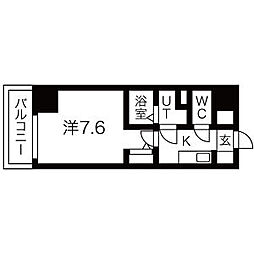 バルコニー

洋7.6

浴室

UT

WC

K

玄